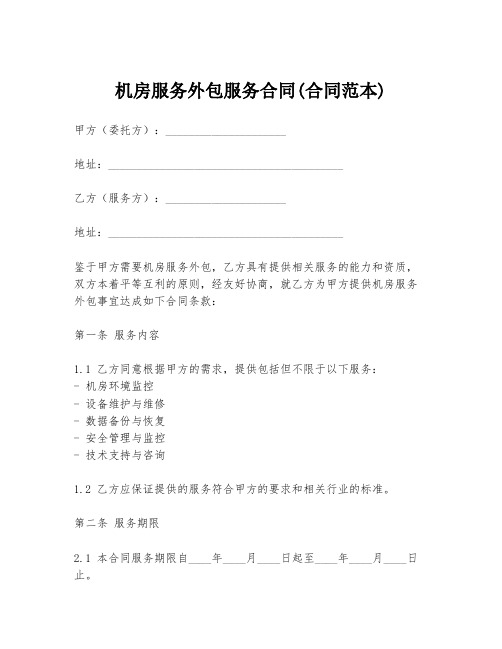 机房服务外包服务合同(合同范本)

甲方（委托方）：____________________

地址：________________________________________

乙方（服务方）：____________________

地址：________________________________________

鉴于甲方需要机房服务外包，乙方具有提供相关服务的能力和资质，双方本着平等互利的原则，经友好协商，就乙方为甲方提供机房服务外包事宜达成如下合同条款：

第一条 服务内容

1.1 乙方同意根据甲方的需求，提供包括但不限于以下服务：
- 机房环境监控
- 设备维护与维修
- 数据备份与恢复
- 安全管理与监控
- 技术支持与咨询

1.2 乙方应保证提供的服务符合甲方的要求和相关行业的标准。

第二条 服务期限

2.1 本合同服务期限自____年____月____日起至____年____月____日止。